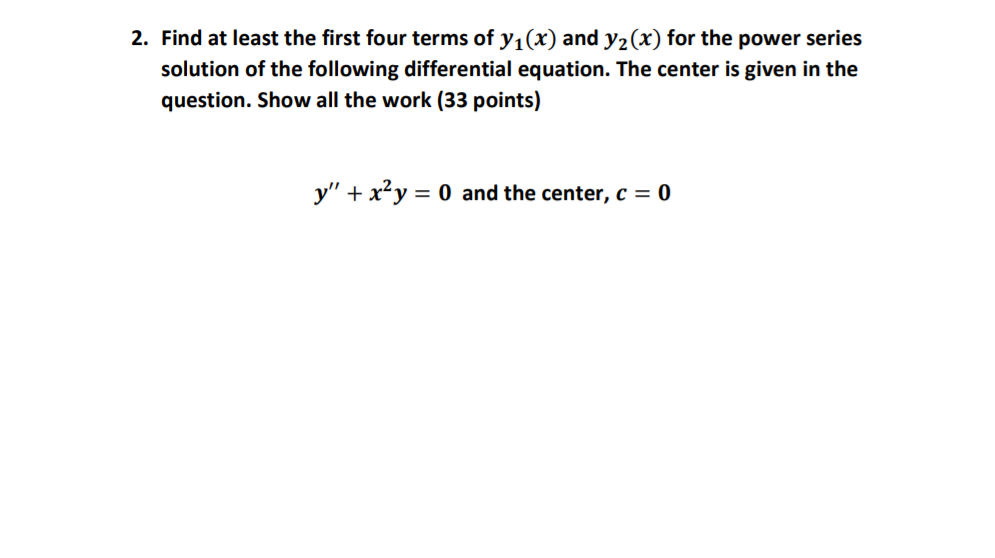 2. Find at least the first four terms of $y_1(x)$ and $y_2(x)$ for the power series solution of the following differential equation. The center is given in the question. Show all the work (33 points)

$y'' + x^2y = 0$ and the center, $c = 0$